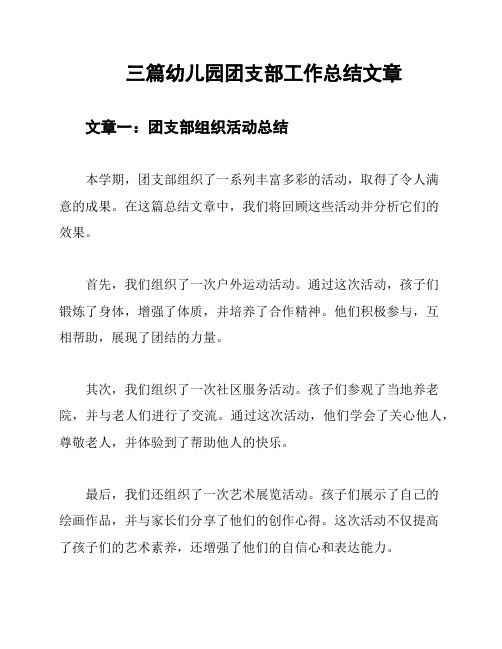 三篇幼儿园团支部工作总结文章

文章一：团支部组织活动总结

本学期，团支部组织了一系列丰富多彩的活动，取得了令人满意的成果。在这篇总结文章中，我们将回顾这些活动并分析它们的效果。

首先，我们组织了一次户外运动活动。通过这次活动，孩子们锻炼了身体，增强了体质，并培养了合作精神。他们积极参与，互相帮助，展现了团结的力量。

其次，我们组织了一次社区服务活动。孩子们参观了当地养老院，并与老人们进行了交流。通过这次活动，他们学会了关心他人，尊敬老人，并体验到了帮助他人的快乐。

最后，我们还组织了一次艺术展览活动。孩子们展示了自己的绘画作品，并与家长们分享了他们的创作心得。这次活动不仅提高了孩子们的艺术素养，还增强了他们的自信心和表达能力。